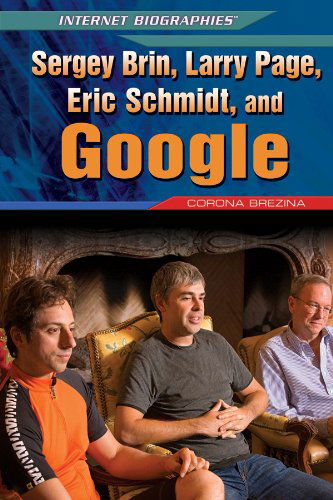 INTERNET BIOGRAPHIES™

Sergey Brin, Larry Page, Eric Schmidt, and Google

CORONA BREZINA